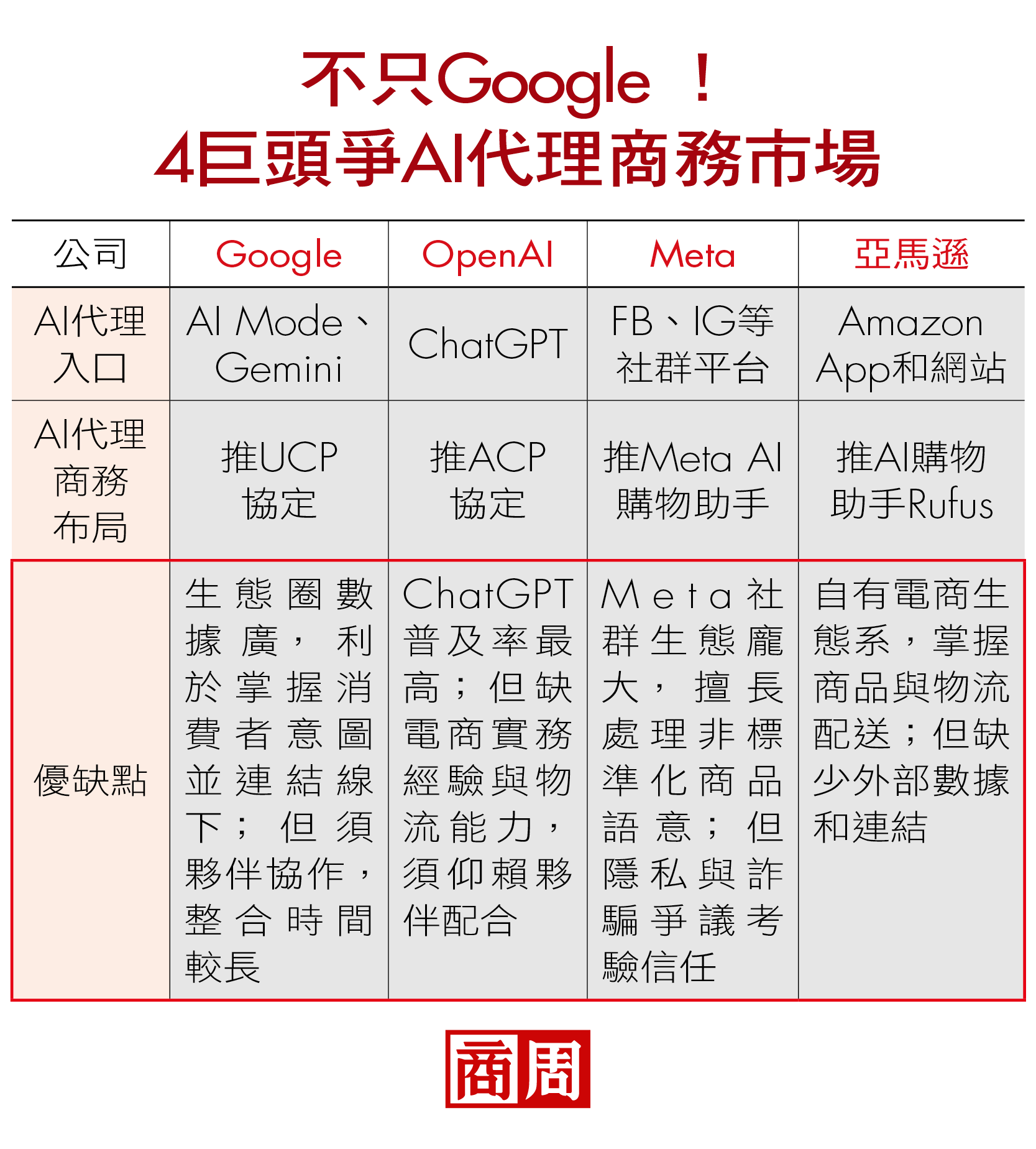 不只Google！
4巨頭爭AI代理商務市場

| 公司 | Google | OpenAI | Meta | 亞馬遜 |
|---|---|---|---|---|
| AI代理入口 | AI Mode、Gemini | ChatGPT | FB、IG等社群平台 | Amazon App和網站 |
| AI代理商務布局 | 推UCP協定 | 推ACP協定 | 推Meta AI購物助手 | 推AI購物助手Rufus |
| 優缺點 | 生態圈數據廣，利於掌握消費者意圖並連結線下；但須夥伴協作，整合時間較長 | ChatGPT普及率最高；但缺電商實務經驗與物流能力，須仰賴夥伴配合 | Meta社群生態龐大，擅長處理非標準化商品語意；但隱私與詐騙爭議考驗信任 | 自有電商生態系，掌握商品與物流配送；但缺少外部數據和連結 |

商周